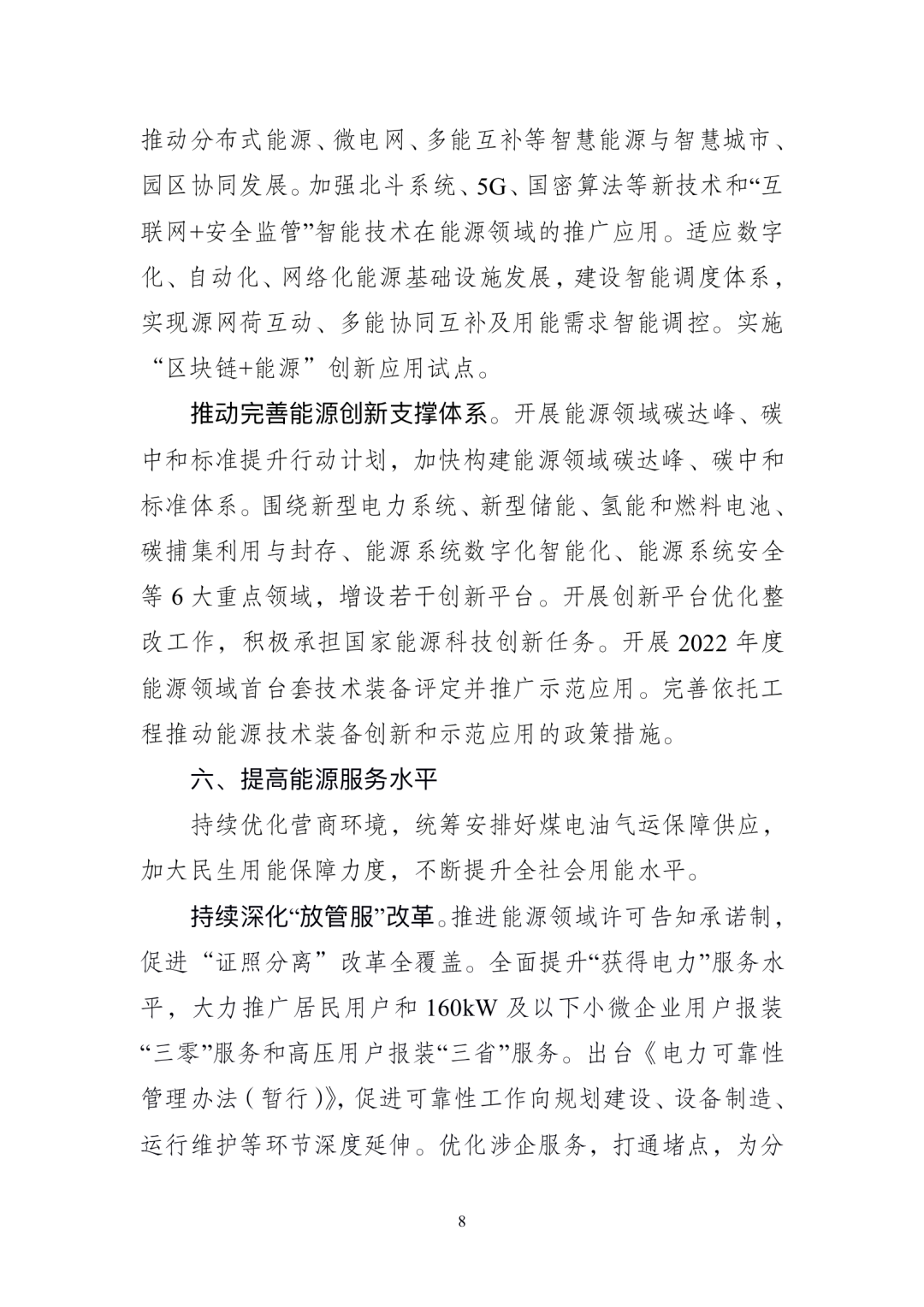 推动分布式能源、微电网、多能互补等智慧能源与智慧城市、园区协同发展。加强北斗系统、5G、国密算法等新技术和“互联网+安全监管”智能技术在能源领域的推广应用。适应数字化、自动化、网络化能源基础设施发展，建设智能调度体系，实现源网荷互动、多能协同互补及用能需求智能调控。实施“区块链+能源”创新应用试点。

推动完善能源创新支撑体系。开展能源领域碳达峰、碳中和标准提升行动计划，加快构建能源领域碳达峰、碳中和标准体系。围绕新型电力系统、新型储能、氢能和燃料电池、碳捕集利用与封存、能源系统数字化智能化、能源系统安全等 6 大重点领域，增设若干创新平台。开展创新平台优化整改工作，积极承担国家能源科技创新任务。开展 2022 年度能源领域首台套技术装备评定并推广示范应用。完善依托工程推动能源技术装备创新和示范应用的政策措施。

六、提高能源服务水平

持续优化营商环境，统筹安排好煤电油气运保障供应，加大民生用能保障力度，不断提升全社会用能水平。

持续深化“放管服”改革。推进能源领域许可告知承诺制，促进“证照分离”改革全覆盖。全面提升“获得电力”服务水平，大力推广居民用户和 160kW 及以下小微企业用户报装“三零”服务和高压用户报装“三省”服务。出台《电力可靠性管理办法（暂行）》，促进可靠性工作向规划建设、设备制造、运行维护等环节深度延伸。优化涉企服务，打通堵点，为分

8